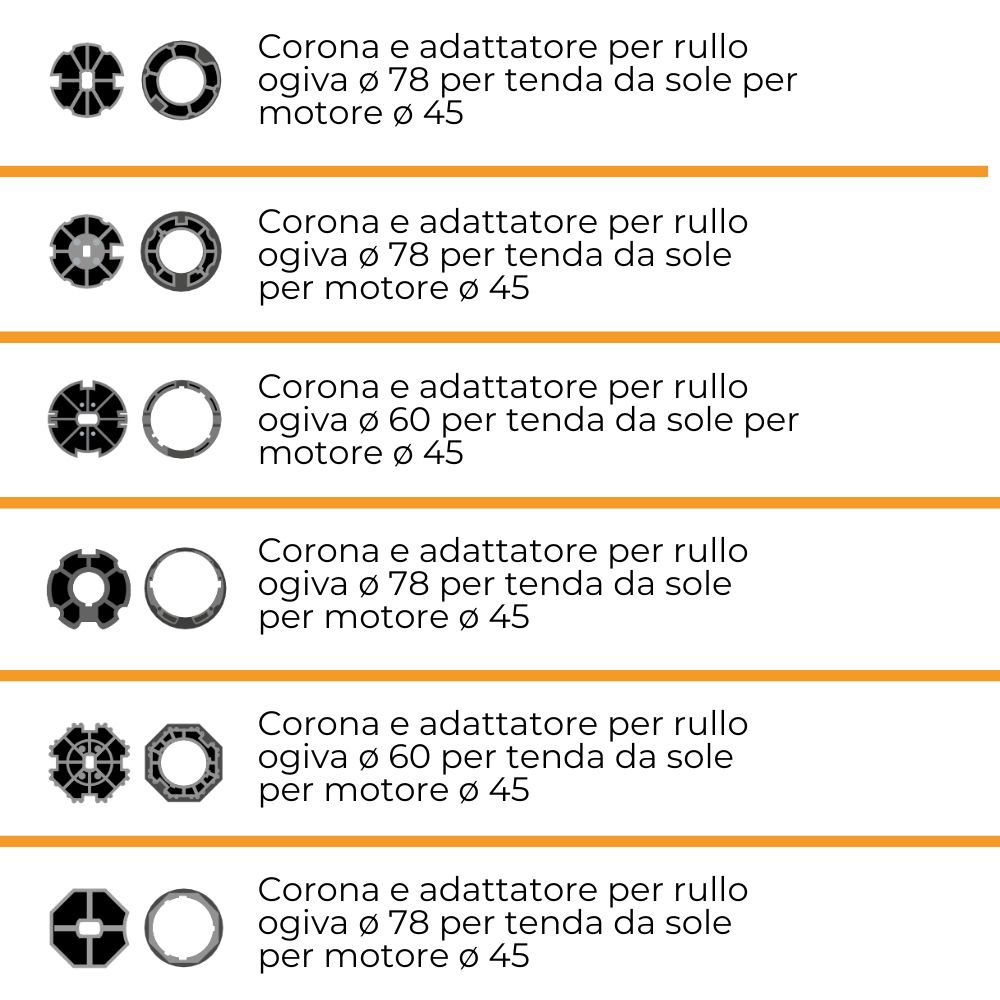 Corona e adattatore per rullo ogiva ø 78 per tenda da sole per motore ø 45

Corona e adattatore per rullo ogiva ø 78 per tenda da sole per motore ø 45

Corona e adattatore per rullo ogiva ø 60 per tenda da sole per motore ø 45

Corona e adattatore per rullo ogiva ø 78 per tenda da sole per motore ø 45

Corona e adattatore per rullo ogiva ø 60 per tenda da sole per motore ø 45

Corona e adattatore per rullo ogiva ø 78 per tenda da sole per motore ø 45